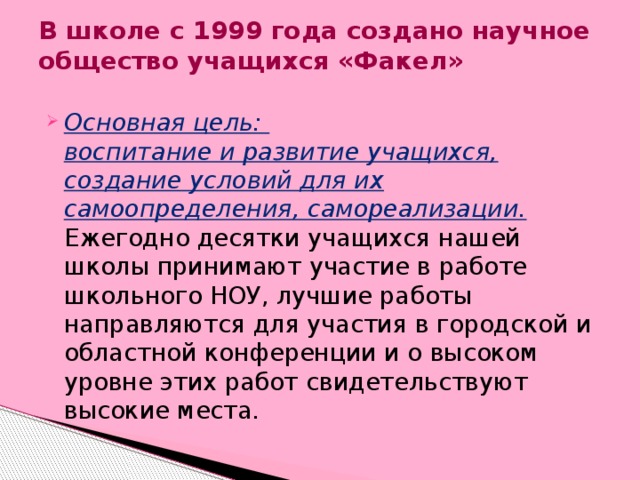 В школе с 1999 года создано научное общество учащихся «Факел»

Основная цель:
воспитание и развитие учащихся, создание условий для их самоопределения, самореализации.
Ежегодно десятки учащихся нашей школы принимают участие в работе школьного НОУ, лучшие работы направляются для участия в городской и областной конференции и о высоком уровне этих работ свидетельствуют высокие места.